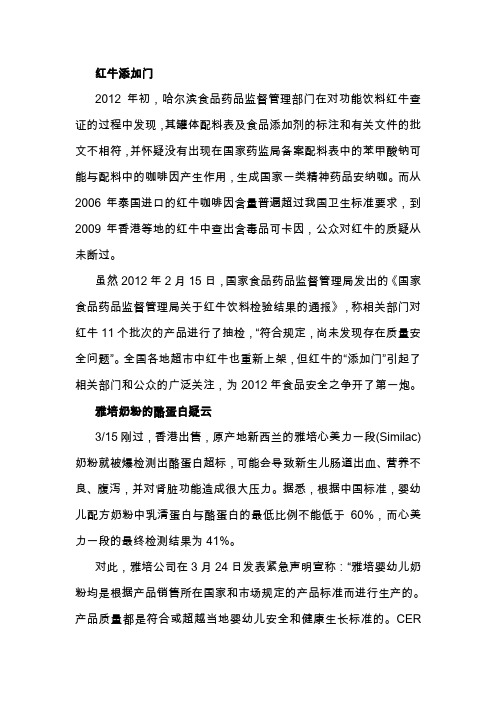 红牛添加门

2012 年初，哈尔滨食品药品监督管理部门在对功能饮料红牛查证的过程中发现，其罐体配料表及食品添加剂的标注和有关文件的批文不相符，并怀疑没有出现在国家药监局备案配料表中的苯甲酸钠可能与配料中的咖啡因产生作用，生成国家一类精神药品安纳咖。而从 2006 年泰国进口的红牛咖啡因含量普遍超过我国卫生标准要求，到 2009 年香港等地的红牛中查出含毒品可卡因，公众对红牛的质疑从未断过。

虽然 2012 年 2 月 15 日，国家食品药品监督管理局发出的《国家食品药品监督管理局关于红牛饮料检验结果的通报》，称相关部门对红牛 11 个批次的产品进行了抽检，“符合规定，尚未发现存在质量安全问题”。全国各地超市中红牛也重新上架，但红牛的“添加门”引起了相关部门和公众的广泛关注，为 2012 年食品安全之争开了第一炮。

雅培奶粉的酪蛋白疑云

3/15 刚过，香港出售，原产地新西兰的雅培心美力一段(Similac)奶粉就被爆检测出酪蛋白超标，可能会导致新生儿肠道出血、营养不良、腹泻，并对肾脏功能造成很大压力。据悉，根据中国标准，婴幼儿配方奶粉中乳清蛋白与酪蛋白的最低比例不能低于 60%，而心美力一段的最终检测结果为 41%。

对此，雅培公司在 3 月 24 日发表紧急声明宣称：“雅培婴幼儿奶粉均是根据产品销售所在国家和市场规定的产品标准而进行生产的。产品质量都是符合或超越当地婴幼儿安全和健康生长标准的。CER